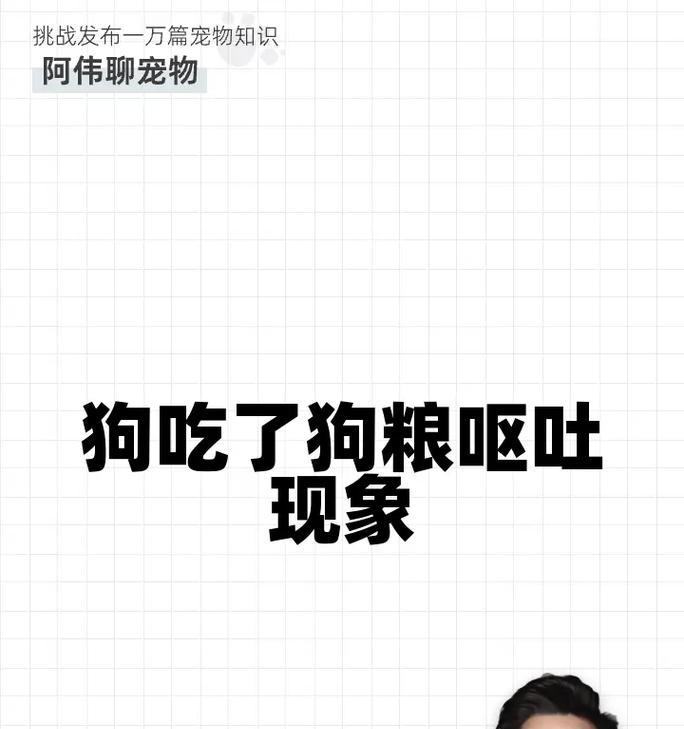 挑战发布一万篇宠物知识
阿伟聊宠物

狗吃了狗粮呕吐现象